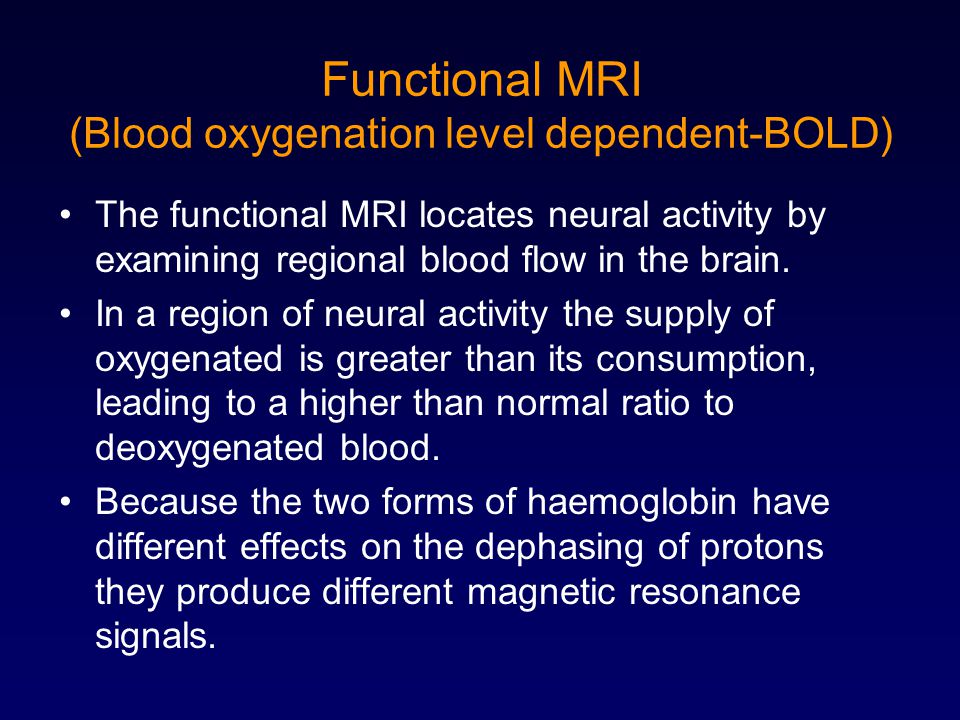 Functional MRI
(Blood oxygenation level dependent-BOLD)

• The functional MRI locates neural activity by examining regional blood flow in the brain.

• In a region of neural activity the supply of oxygenated is greater than its consumption, leading to a higher than normal ratio to deoxygenated blood.

• Because the two forms of haemoglobin have different effects on the dephasing of protons they produce different magnetic resonance signals.